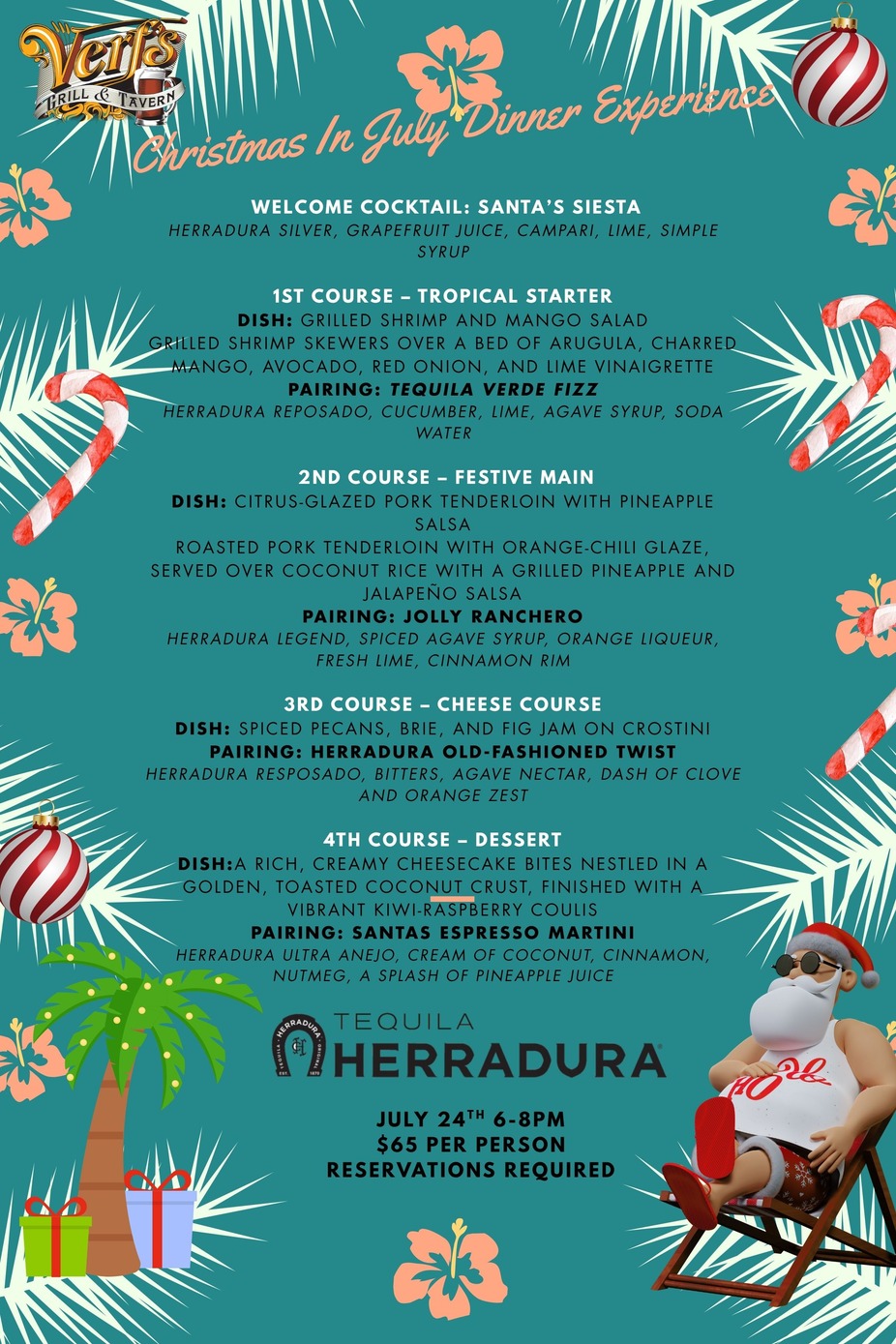 Verf's
GRILL & TAVERN

Christmas In July Dinner Experience

WELCOME COCKTAIL: SANTA'S SIESTA
HERRADURA SILVER, GRAPEFRUIT JUICE, CAMPARI, LIME, SIMPLE SYRUP

1ST COURSE – TROPICAL STARTER
DISH: GRILLED SHRIMP AND MANGO SALAD
GRILLED SHRIMP SKEWERS OVER A BED OF ARUGULA, CHARRED MANGO, AVOCADO, RED ONION, AND LIME VINAIGRETTE
PAIRING: TEQUILA VERDE FIZZ
HERRADURA REPOSADO, CUCUMBER, LIME, AGAVE SYRUP, SODA WATER

2ND COURSE – FESTIVE MAIN
DISH: CITRUS-GLAZED PORK TENDERLOIN WITH PINEAPPLE SALSA
ROASTED PORK TENDERLOIN WITH ORANGE-CHILI GLAZE, SERVED OVER COCONUT RICE WITH A GRILLED PINEAPPLE AND JALAPEÑO SALSA
PAIRING: JOLLY RANCHERO
HERRADURA LEGEND, SPICED AGAVE SYRUP, ORANGE LIQUEUR, FRESH LIME, CINNAMON RIM

3RD COURSE – CHEESE COURSE
DISH: SPICED PECANS, BRIE, AND FIG JAM ON CROSTINI
PAIRING: HERRADURA OLD-FASHIONED TWIST
HERRADURA RESPOSADO, BITTERS, AGAVE NECTAR, DASH OF CLOVE AND ORANGE ZEST

4TH COURSE – DESSERT
DISH:A RICH, CREAMY CHEESECAKE BITES NESTLED IN A GOLDEN, TOASTED COCONUT CRUST, FINISHED WITH A VIBRANT KIWI-RASPBERRY COULIS
PAIRING: SANTAS ESPRESSO MARTINI
HERRADURA ULTRA ANEJO, CREAM OF COCONUT, CINNAMON, NUTMEG, A SPLASH OF PINEAPPLE JUICE

TEQUILA HERRADURA

JULY 24$^{TH}$ 6-8PM
$65 PER PERSON
RESERVATIONS REQUIRED

HO HO